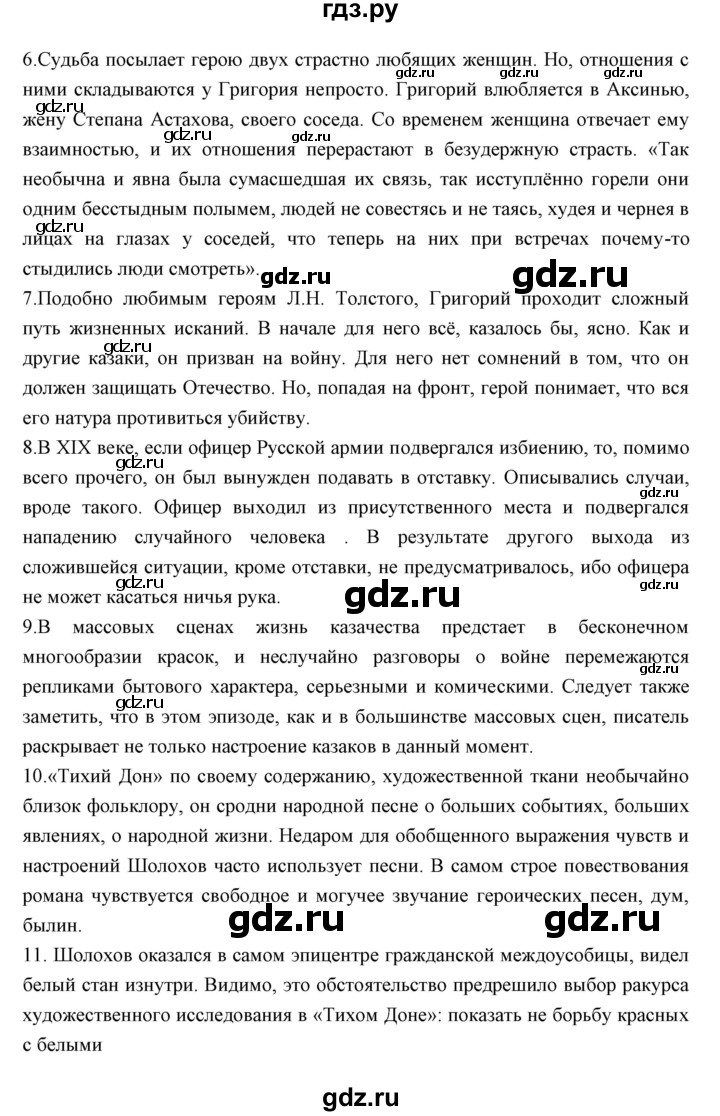 гдз.ру

6.Судьба посылает герою двух страстно любящих женщин. Но, отношения с ними складываются у Григория непросто. Григорий влюбляется в Аксинью, жену Степана Астахова, своего соседа. Со временем женщина отвечает ему взаимностью, и их отношения перерастают в безудержную страсть. «Так необычна и явна была сумасшедшая их связь, так исступлённо горели они одним бесстыдным полымем, людей не совестясь и не таясь, худея и чернея в лицах на глазах у соседей, что теперь на них при встречах почему-то стыдились люди смотреть».

7.Подобно любимым героям Л.Н. Толстого, Григорий проходит сложный путь жизненных исканий. В начале для него всё, казалось бы, ясно. Как и другие казаки, он призван на войну. Для него нет сомнений в том, что он должен защищать Отечество. Но, попадая на фронт, герой понимает, что вся его натура противиться убийству.

8.В XIX веке, если офицер Русской армии подвергался избиению, то, помимо всего прочего, он был вынужден подавать в отставку. Описывались случаи, вроде такого. Офицер выходил из присутственного места и подвергался нападению случайного человека . В результате другого выхода из сложившейся ситуации, кроме отставки, не предусматривалось, ибо офицера не может касаться ничья рука.

9.В массовых сценах жизнь казачества предстает в бесконечном многообразии красок, и неслучайно разговоры о войне перемежаются репликами бытового характера, серьезными и комическими. Следует также заметить, что в этом эпизоде, как и в большинстве массовых сцен, писатель раскрывает не только настроение казаков в данный момент.

10.«Тихий Дон» по своему содержанию, художественной ткани необычайно близок фольклору, он сродни народной песне о больших событиях, больших явлениях, о народной жизни. Недаром для обобщенного выражения чувств и настроений Шолохов часто использует песни. В самом строе повествования романа чувствуется свободное и могучее звучание героических песен, дум, былин.

11. Шолохов оказался в самом эпицентре гражданской междоусобицы, видел белый стан изнутри. Видимо, это обстоятельство предрешило выбор ракурса художественного исследования в «Тихом Доне»: показать не борьбу красных с белыми

gdz.ru